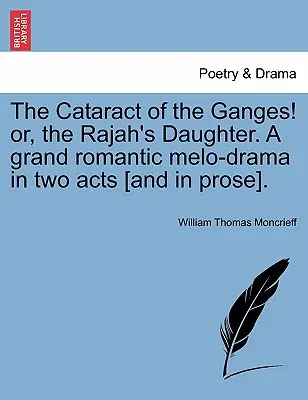 BRITISH LIBRARY

Poetry & Drama

The Cataract of the Ganges! or, the Rajah's Daughter. A grand romantic melo-drama in two acts [and in prose].

William Thomas Moncrieff